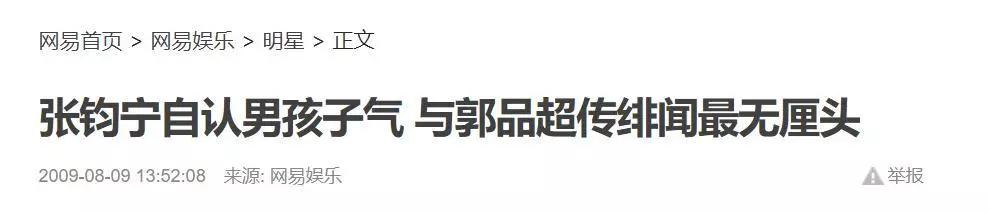 网易首页 > 网易娱乐 > 明星 > 正文

张钧宁自认男孩子气 与郭品超传绯闻最无厘头

2009-08-09 13:52:08 来源: 网易娱乐

举报